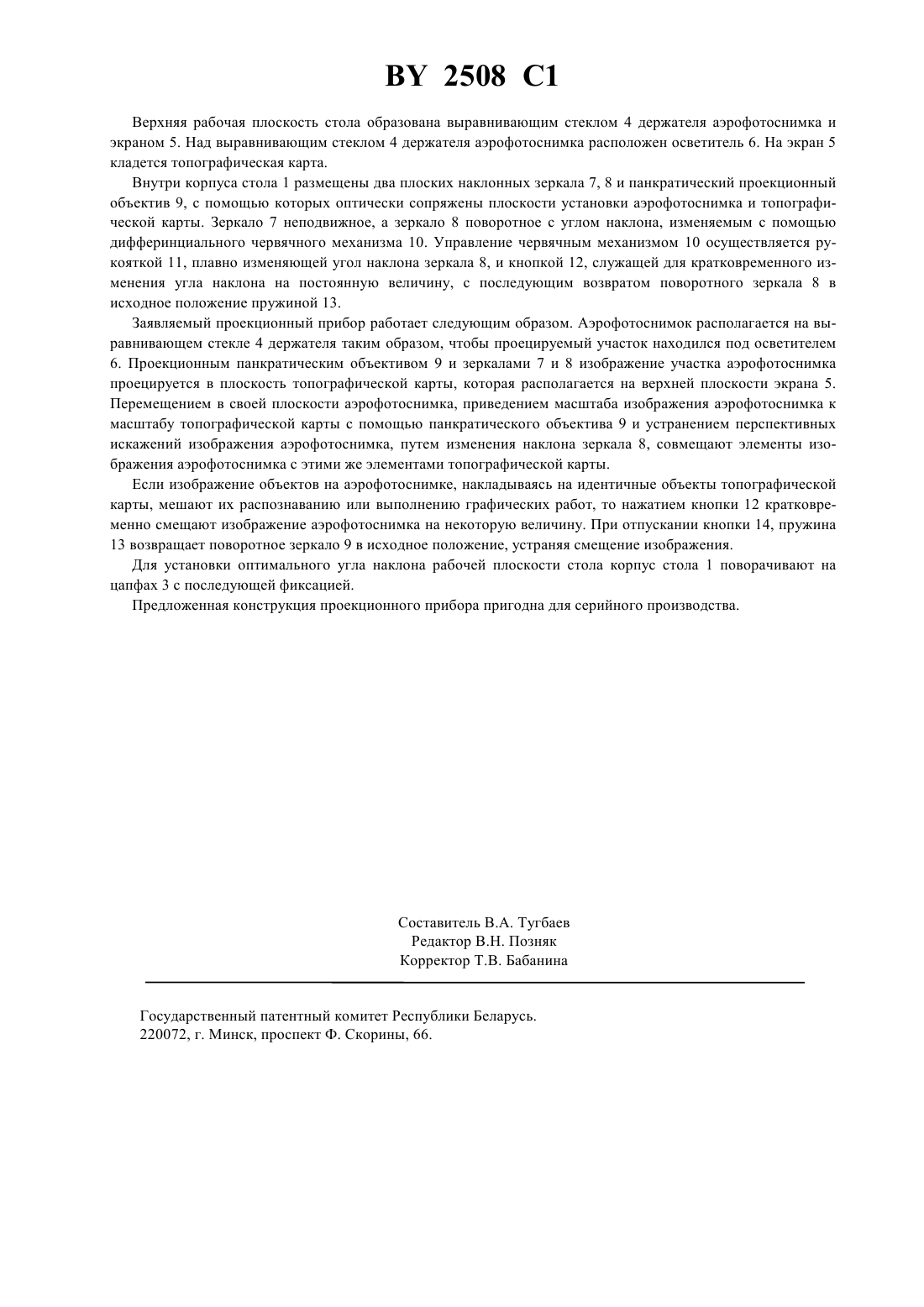 BY 2508 C1

Верхняя рабочая плоскость стола образована выравнивающим стеклом 4 держателя аэрофотоснимка и экраном 5. Над выравнивающим стеклом 4 держателя аэрофотоснимка расположен осветитель 6. На экран 5 кладется топографическая карта.

Внутри корпуса стола 1 размещены два плоских наклонных зеркала 7, 8 и панкратический проекционный объектив 9, с помощью которых оптически сопряжены плоскости установки аэрофотоснимка и топографической карты. Зеркало 7 неподвижное, а зеркало 8 поворотное с углом наклона, изменяемым с помощью дифферинциального червячного механизма 10. Управление червячным механизмом 10 осуществляется рукояткой 11, плавно изменяющей угол наклона зеркала 8, и кнопкой 12, служащей для кратковременного изменения угла наклона на постоянную величину, с последующим возвратом поворотного зеркала 8 в исходное положение пружиной 13.

Заявляемый проекционный прибор работает следующим образом. Аэрофотоснимок располагается на выравнивающем стекле 4 держателя таким образом, чтобы проецируемый участок находился под осветителем 6. Проекционным панкратическим объективом 9 и зеркалами 7 и 8 изображение участка аэрофотоснимка проецируется в плоскость топографической карты, которая располагается на верхней плоскости экрана 5. Перемещением в своей плоскости аэрофотоснимка, приведением масштаба изображения аэрофотоснимка к масштабу топографической карты с помощью панкратического объектива 9 и устранением перспективных искажений изображения аэрофотоснимка, путем изменения наклона зеркала 8, совмещают элементы изображения аэрофотоснимка с этими же элементами топографической карты.

Если изображение объектов на аэрофотоснимке, накладываясь на идентичные объекты топографической карты, мешают их распознаванию или выполнению графических работ, то нажатием кнопки 12 кратковременно смещают изображение аэрофотоснимка на некоторую величину. При отпускании кнопки 14, пружина 13 возвращает поворотное зеркало 9 в исходное положение, устраняя смещение изображения.

Для установки оптимального угла наклона рабочей плоскости стола корпус стола 1 поворачивают на цапфах 3 с последующей фиксацией.

Предложенная конструкция проекционного прибора пригодна для серийного производства.

Составитель В.А. Тугбаев
Редактор В.Н. Позняк
Корректор Т.В. Бабанина

Государственный патентный комитет Республики Беларусь.
220072, г. Минск, проспект Ф. Скорины, 66.